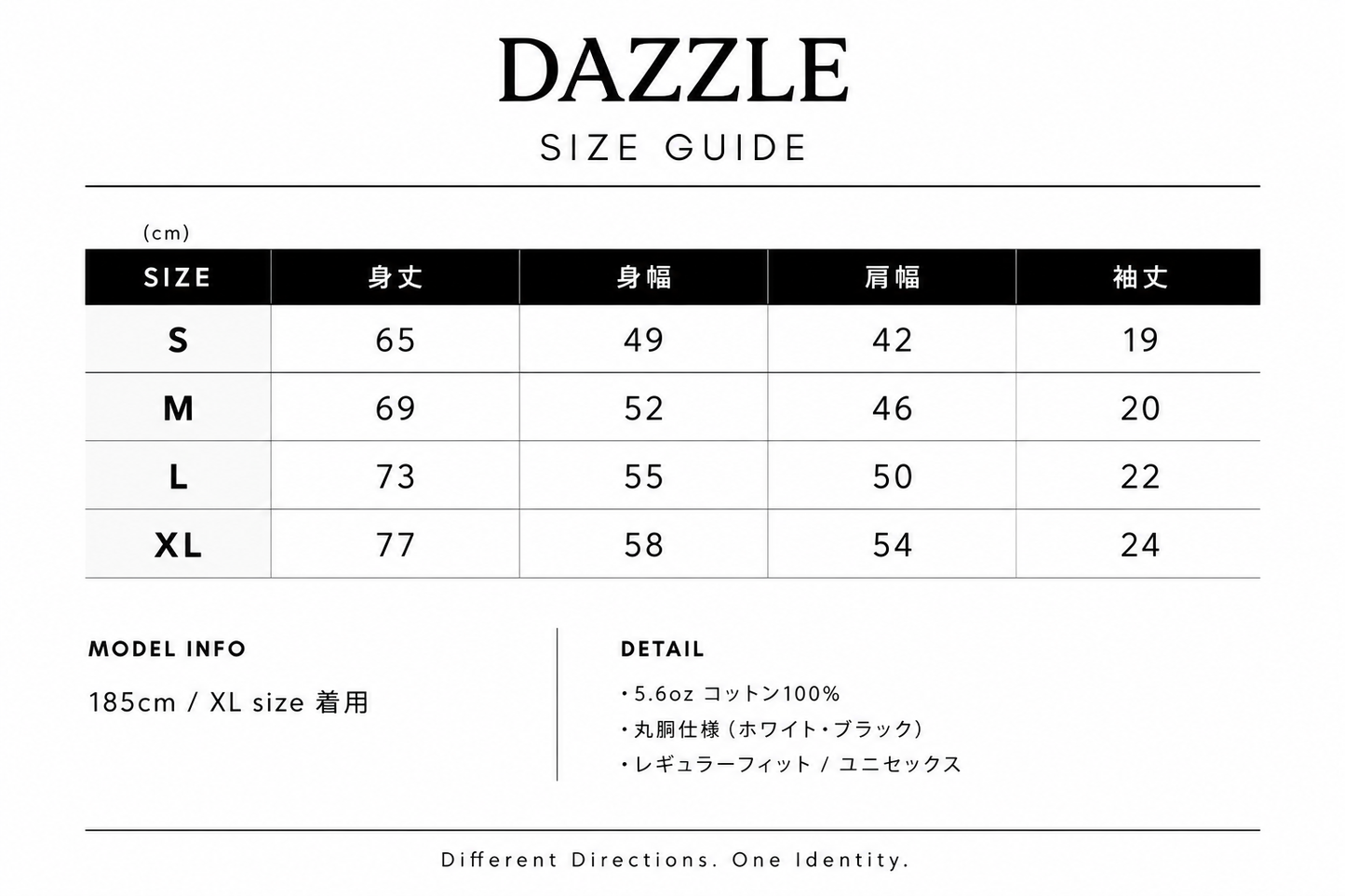 DAZZLE

SIZE GUIDE

(cm)

| SIZE | 身丈 | 身幅 | 肩幅 | 袖丈 |
|---|---|---|---|---|
| S | 65 | 49 | 42 | 19 |
| M | 69 | 52 | 46 | 20 |
| L | 73 | 55 | 50 | 22 |
| XL | 77 | 58 | 54 | 24 |

MODEL INFO

185cm / XL size 着用

DETAIL

・5.6oz コットン100%
・丸胴仕様（ホワイト・ブラック）
・レギュラーフィット / ユニセックス

Different Directions. One Identity.